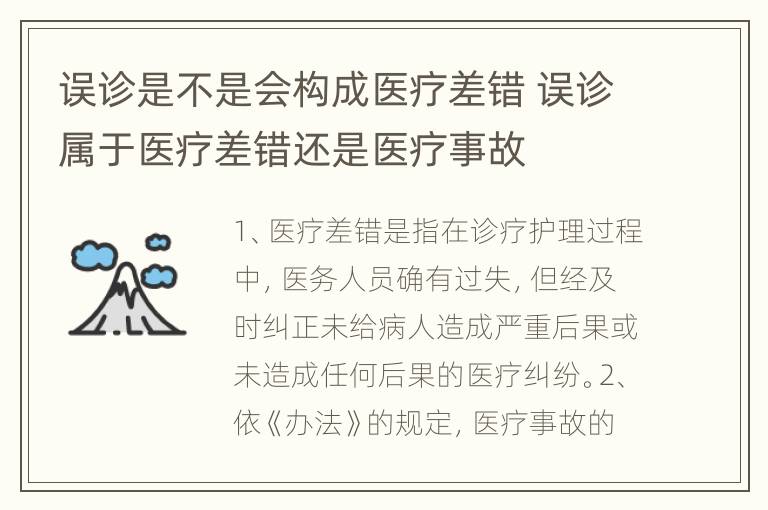 误诊是不是会构成医疗差错 误诊属于医疗差错还是医疗事故

1、医疗差错是指在诊疗护理过程中，医务人员确有过失，但经及时纠正未给病人造成严重后果或未造成任何后果的医疗纠纷。2、依《办法》的规定，医疗事故的